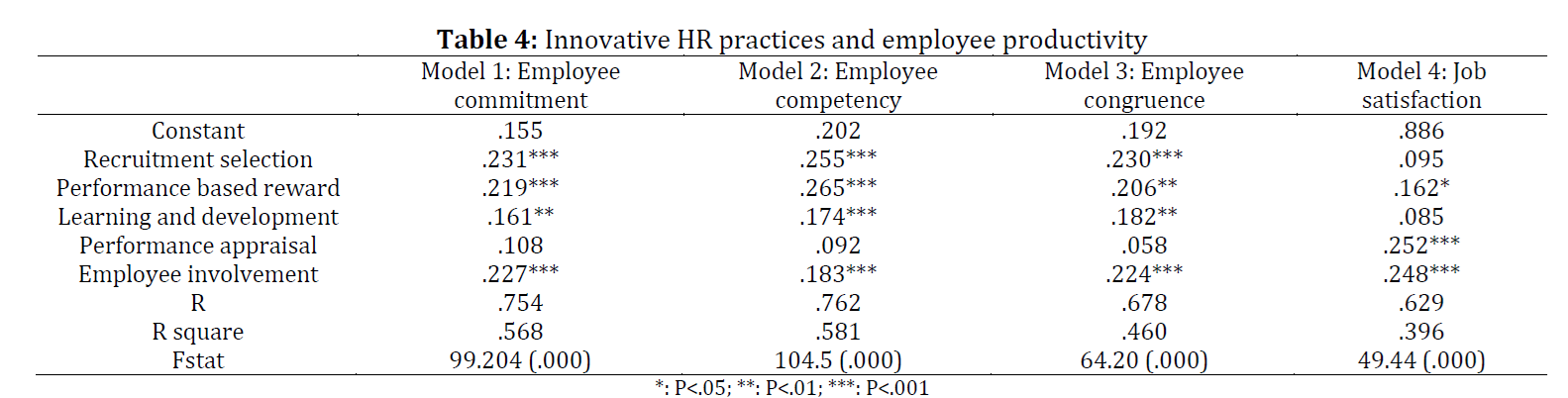 **Table 4:** Innovative HR practices and employee productivity

| | Model 1: Employee commitment | Model 2: Employee competency | Model 3: Employee congruence | Model 4: Job satisfaction |
|---|---|---|---|---|
| Constant | .155 | .202 | .192 | .886 |
| Recruitment selection | .231*** | .255*** | .230*** | .095 |
| Performance based reward | .219*** | .265*** | .206** | .162* |
| Learning and development | .161** | .174*** | .182** | .085 |
| Performance appraisal | .108 | .092 | .058 | .252*** |
| Employee involvement | .227*** | .183*** | .224*** | .248*** |
| R | .754 | .762 | .678 | .629 |
| R square | .568 | .581 | .460 | .396 |
| Fstat | 99.204 (.000) | 104.5 (.000) | 64.20 (.000) | 49.44 (.000) |

*: P<.05; **: P<.01; ***: P<.001